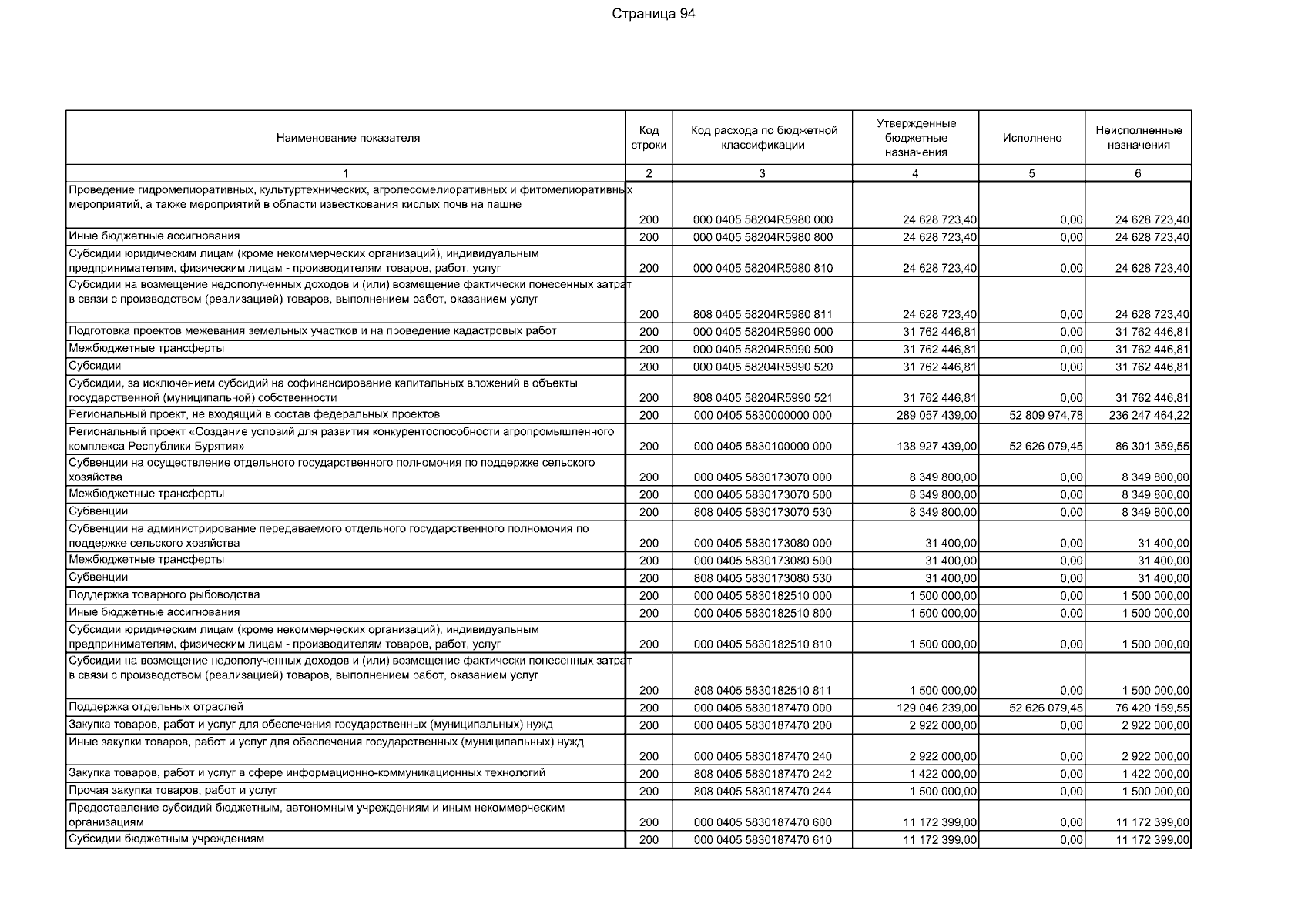 Страница 94

| Наименование показателя | Код строки | Код расхода по бюджетной классификации | Утвержденные бюджетные назначения | Исполнено | Неисполненные назначения |
|---|---|---|---|---|---|
| 1 | 2 | 3 | 4 | 5 | 6 |
| Проведение гидромелиоративных, культуртехнических, агролесомелиоративных и фитомелиоративных мероприятий, а также мероприятий в области известкования кислых почв на пашне | 200 | 000 0405 58204R5980 000 | 24 628 723,40 | 0,00 | 24 628 723,40 |
| Иные бюджетные ассигнования | 200 | 000 0405 58204R5980 800 | 24 628 723,40 | 0,00 | 24 628 723,40 |
| Субсидии юридическим лицам (кроме некоммерческих организаций), индивидуальным предпринимателям, физическим лицам - производителям товаров, работ, услуг | 200 | 000 0405 58204R5980 810 | 24 628 723,40 | 0,00 | 24 628 723,40 |
| Субсидии на возмещение недополученных доходов и (или) возмещение фактически понесенных затрат в связи с производством (реализацией) товаров, выполнением работ, оказанием услуг | 200 | 808 0405 58204R5980 811 | 24 628 723,40 | 0,00 | 24 628 723,40 |
| Подготовка проектов межевания земельных участков и на проведение кадастровых работ | 200 | 000 0405 58204R5990 000 | 31 762 446,81 | 0,00 | 31 762 446,81 |
| Межбюджетные трансферты | 200 | 000 0405 58204R5990 500 | 31 762 446,81 | 0,00 | 31 762 446,81 |
| Субсидии | 200 | 000 0405 58204R5990 520 | 31 762 446,81 | 0,00 | 31 762 446,81 |
| Субсидии, за исключением субсидий на софинансирование капитальных вложений в объекты государственной (муниципальной) собственности | 200 | 808 0405 58204R5990 521 | 31 762 446,81 | 0,00 | 31 762 446,81 |
| Региональный проект, не входящий в состав федеральных проектов | 200 | 000 0405 5830000000 000 | 289 057 439,00 | 52 809 974,78 | 236 247 464,22 |
| Региональный проект «Создание условий для развития конкурентоспособности агропромышленного комплекса Республики Бурятия» | 200 | 000 0405 5830100000 000 | 138 927 439,00 | 52 626 079,45 | 86 301 359,55 |
| Субвенции на осуществление отдельного государственного полномочия по поддержке сельского хозяйства | 200 | 000 0405 5830173070 000 | 8 349 800,00 | 0,00 | 8 349 800,00 |
| Межбюджетные трансферты | 200 | 000 0405 5830173070 500 | 8 349 800,00 | 0,00 | 8 349 800,00 |
| Субвенции | 200 | 808 0405 5830173070 530 | 8 349 800,00 | 0,00 | 8 349 800,00 |
| Субвенции на администрирование передаваемого отдельного государственного полномочия по поддержке сельского хозяйства | 200 | 000 0405 5830173080 000 | 31 400,00 | 0,00 | 31 400,00 |
| Межбюджетные трансферты | 200 | 000 0405 5830173080 500 | 31 400,00 | 0,00 | 31 400,00 |
| Субвенции | 200 | 808 0405 5830173080 530 | 31 400,00 | 0,00 | 31 400,00 |
| Поддержка товарного рыбоводства | 200 | 000 0405 5830182510 000 | 1 500 000,00 | 0,00 | 1 500 000,00 |
| Иные бюджетные ассигнования | 200 | 000 0405 5830182510 800 | 1 500 000,00 | 0,00 | 1 500 000,00 |
| Субсидии юридическим лицам (кроме некоммерческих организаций), индивидуальным предпринимателям, физическим лицам - производителям товаров, работ, услуг | 200 | 000 0405 5830182510 810 | 1 500 000,00 | 0,00 | 1 500 000,00 |
| Субсидии на возмещение недополученных доходов и (или) возмещение фактически понесенных затрат в связи с производством (реализацией) товаров, выполнением работ, оказанием услуг | 200 | 808 0405 5830182510 811 | 1 500 000,00 | 0,00 | 1 500 000,00 |
| Поддержка отдельных отраслей | 200 | 000 0405 5830187470 000 | 129 046 239,00 | 52 626 079,45 | 76 420 159,55 |
| Закупка товаров, работ и услуг для обеспечения государственных (муниципальных) нужд | 200 | 000 0405 5830187470 200 | 2 922 000,00 | 0,00 | 2 922 000,00 |
| Иные закупки товаров, работ и услуг для обеспечения государственных (муниципальных) нужд | 200 | 000 0405 5830187470 240 | 2 922 000,00 | 0,00 | 2 922 000,00 |
| Закупка товаров, работ и услуг в сфере информационно-коммуникационных технологий | 200 | 808 0405 5830187470 242 | 1 422 000,00 | 0,00 | 1 422 000,00 |
| Прочая закупка товаров, работ и услуг | 200 | 808 0405 5830187470 244 | 1 500 000,00 | 0,00 | 1 500 000,00 |
| Предоставление субсидий бюджетным, автономным учреждениям и иным некоммерческим организациям | 200 | 000 0405 5830187470 600 | 11 172 399,00 | 0,00 | 11 172 399,00 |
| Субсидии бюджетным учреждениям | 200 | 000 0405 5830187470 610 | 11 172 399,00 | 0,00 | 11 172 399,00 |